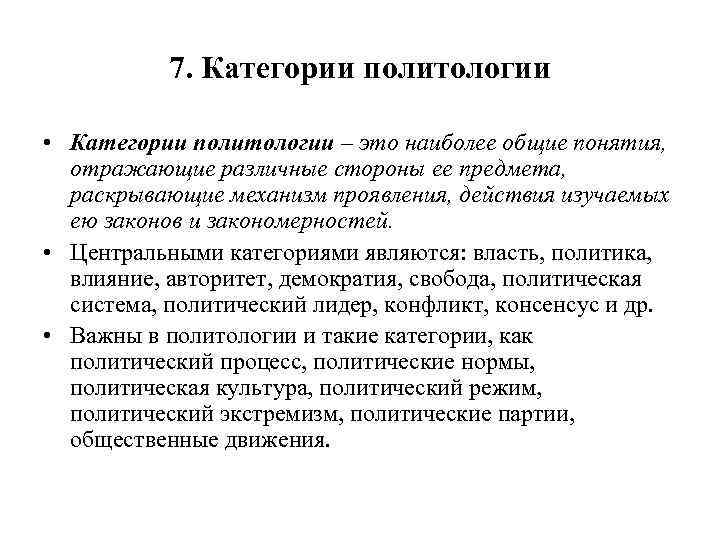 7. Категории политологии

• Категории политологии – это наиболее общие понятия, отражающие различные стороны ее предмета, раскрывающие механизм проявления, действия изучаемых ею законов и закономерностей.

• Центральными категориями являются: власть, политика, влияние, авторитет, демократия, свобода, политическая система, политический лидер, конфликт, консенсус и др.

• Важны в политологии и такие категории, как политический процесс, политические нормы, политическая культура, политический режим, политический экстремизм, политические партии, общественные движения.